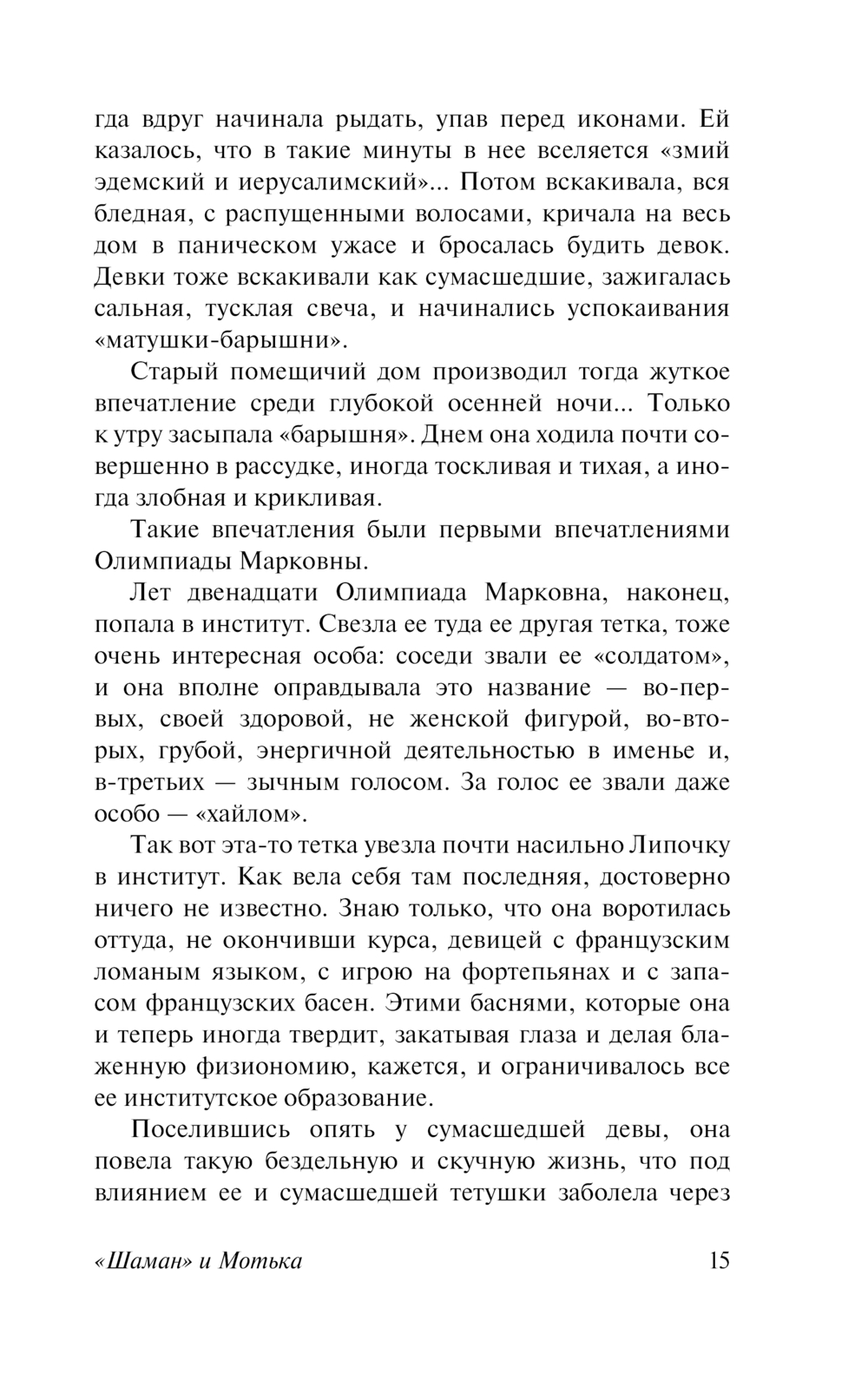 гда вдруг начинала рыдать, упав перед иконами. Ей казалось, что в такие минуты в нее вселяется «змий эдемский и иерусалимский»... Потом вскакивала, вся бледная, с распущенными волосами, кричала на весь дом в паническом ужасе и бросалась будить девок. Девки тоже вскакивали как сумасшедшие, зажигалась сальная, тусклая свеча, и начинались успокаивания «матушки-барышни».

Старый помещичий дом производил тогда жуткое впечатление среди глубокой осенней ночи... Только к утру засыпала «барышня». Днем она ходила почти совершенно в рассудке, иногда тоскливая и тихая, а иногда злобная и крикливая.

Такие впечатления были первыми впечатлениями Олимпиады Марковны.

Лет двенадцати Олимпиада Марковна, наконец, попала в институт. Свезла ее туда ее другая тетка, тоже очень интересная особа: соседи звали ее «солдатом», и она вполне оправдывала это название — во-первых, своей здоровой, не женской фигурой, во-вторых, грубой, энергичной деятельностью в именье и, в-третьих — зычным голосом. За голос ее звали даже особо — «хайлом».

Так вот эта-то тетка увезла почти насильно Липочку в институт. Как вела себя там последняя, достоверно ничего не известно. Знаю только, что она воротилась оттуда, не окончивши курса, девицей с французским ломаным языком, с игрою на фортепьянах и с запасом французских басен. Этими баснями, которые она и теперь иногда твердит, закатывая глаза и делая блаженную физиономию, кажется, и ограничивалось все ее институтское образование.

Поселившись опять у сумасшедшей девы, она повела такую бездельную и скучную жизнь, что под влиянием ее и сумасшедшей тетушки заболела через

«Шаман» и Мотька 15